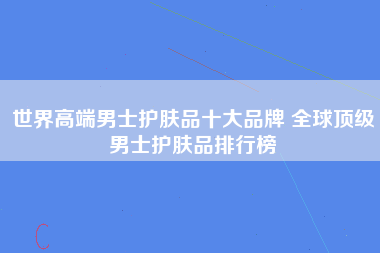 世界高端男士护肤品十大品牌 全球顶级男士护肤品排行榜